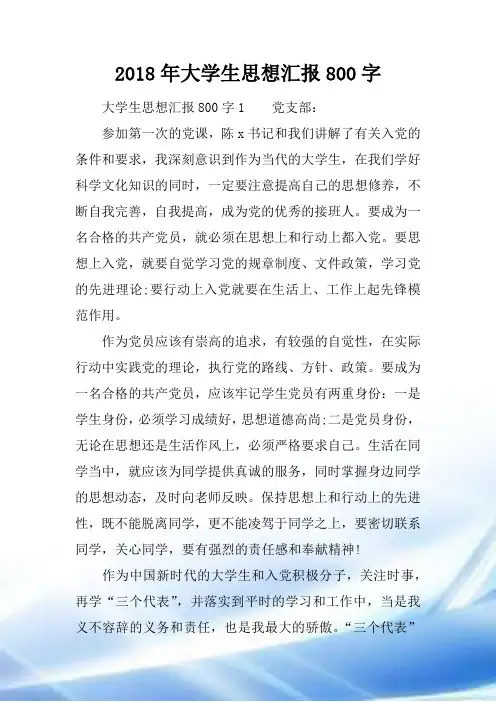 2018年大学生思想汇报800字

大学生思想汇报800字1　　党支部：

参加第一次的党课，陈x书记和我们讲解了有关入党的条件和要求，我深刻意识到作为当代的大学生，在我们学好科学文化知识的同时，一定要注意提高自己的思想修养，不断自我完善，自我提高，成为党的优秀的接班人。要成为一名合格的共产党员，就必须在思想上和行动上都入党。要思想上入党，就要自觉学习党的规章制度、文件政策，学习党的先进理论;要行动上入党就要在生活上、工作上起先锋模范作用。

作为党员应该有崇高的追求，有较强的自觉性，在实际行动中实践党的理论，执行党的路线、方针、政策。要成为一名合格的共产党员，应该牢记学生党员有两重身份：一是学生身份，必须学习成绩好，思想道德高尚;二是党员身份，无论在思想还是生活作风上，必须严格要求自己。生活在同学当中，就应该为同学提供真诚的服务，同时掌握身边同学的思想动态，及时向老师反映。保持思想上和行动上的先进性，既不能脱离同学，更不能凌驾于同学之上，要密切联系同学，关心同学，要有强烈的责任感和奉献精神!

作为中国新时代的大学生和入党积极分子，关注时事，再学“三个代表”，并落实到平时的学习和工作中，当是我义不容辞的义务和责任，也是我最大的骄傲。“三个代表”